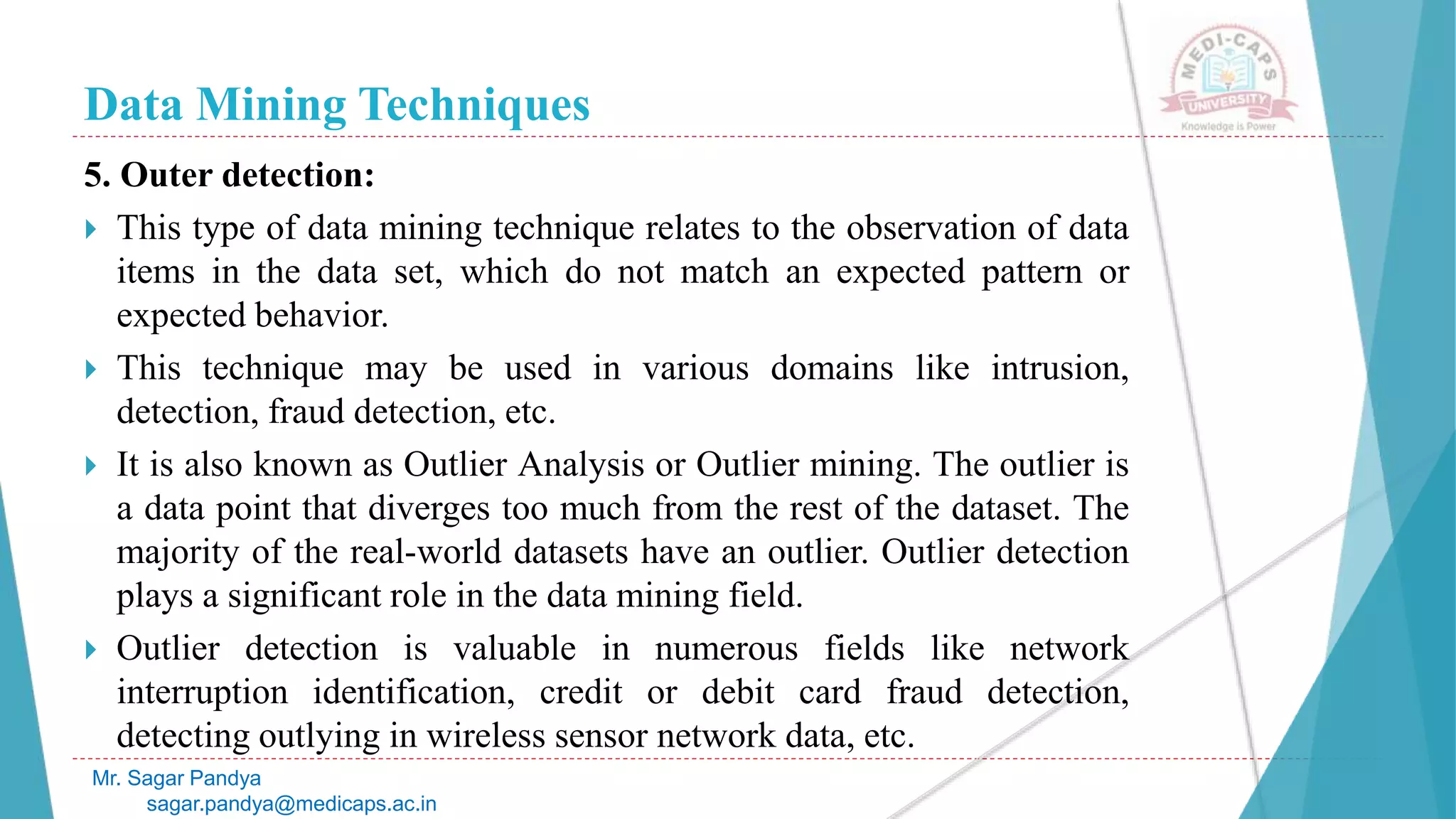 Data Mining Techniques

MEDI-CAPS UNIVERSITY
Knowledge is Power

5. Outer detection:

This type of data mining technique relates to the observation of data items in the data set, which do not match an expected pattern or expected behavior.

This technique may be used in various domains like intrusion, detection, fraud detection, etc.

It is also known as Outlier Analysis or Outlier mining. The outlier is a data point that diverges too much from the rest of the dataset. The majority of the real-world datasets have an outlier. Outlier detection plays a significant role in the data mining field.

Outlier detection is valuable in numerous fields like network interruption identification, credit or debit card fraud detection, detecting outlying in wireless sensor network data, etc.

Mr. Sagar Pandya
sagar.pandya@medicaps.ac.in